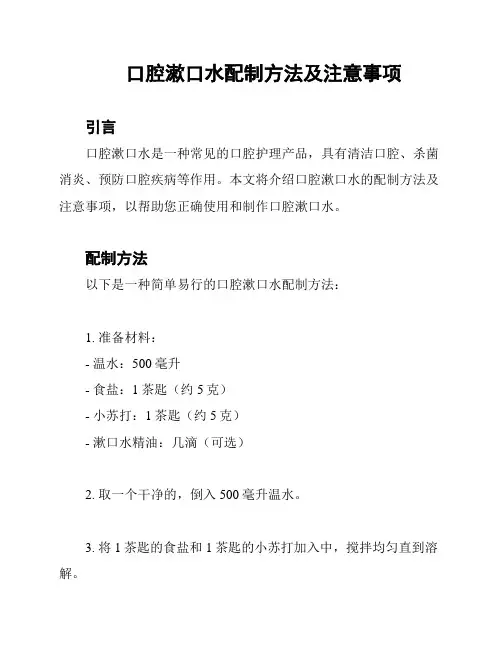 口腔漱口水配制方法及注意事项

引言

口腔漱口水是一种常见的口腔护理产品，具有清洁口腔、杀菌消炎、预防口腔疾病等作用。本文将介绍口腔漱口水的配制方法及注意事项，以帮助您正确使用和制作口腔漱口水。

配制方法

以下是一种简单易行的口腔漱口水配制方法：

1. 准备材料：

- 温水：500 毫升

- 食盐：1 茶匙（约 5 克）

- 小苏打：1 茶匙（约 5 克）

- 漱口水精油：几滴（可选）

2. 取一个干净的，倒入 500 毫升温水。

3. 将 1 茶匙的食盐和 1 茶匙的小苏打加入中，搅拌均匀直到溶解。